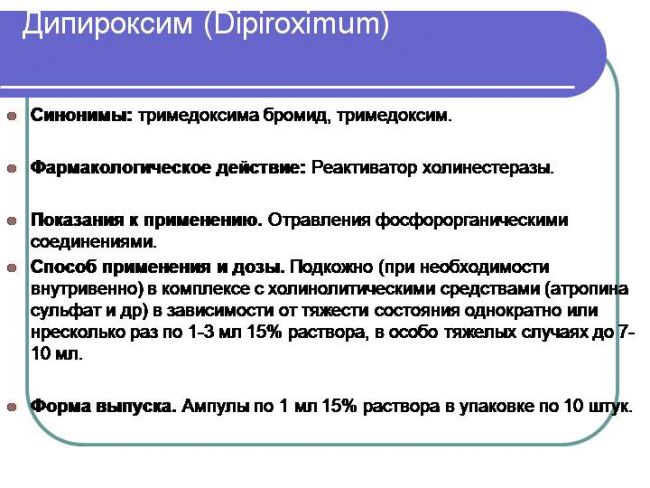 Дипироксим (Dipiroximum)

Синонимы: тримедоксима бромид, тримедоксим.

Фармакологическое действие: Реактиватор холинестеразы.

Показания к применению. Отравления фосфорорганическими соединениями.

Способ применения и дозы. Подкожно (при необходимости внутривенно) в комплексе с холинолитическими средствами (атропина сульфат и др) в зависимости от тяжести состояния однократно или нресколько раз по 1-3 мл 15% раствора, в особо тяжелых случаях до 7-10 мл.

Форма выпуска. Ампулы по 1 мл 15% раствора в упаковке по 10 штук.